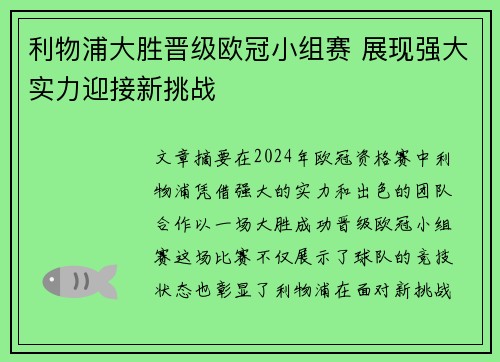 利物浦大胜晋级欧冠小组赛 展现强大实力迎接新挑战

文章摘要在2024年欧冠资格赛中利物浦凭借强大的实力和出色的团队合作以一场大胜成功晋级欧冠小组赛这场比赛不仅展示了球队的竞技状态也彰显了利物浦在面对新挑战